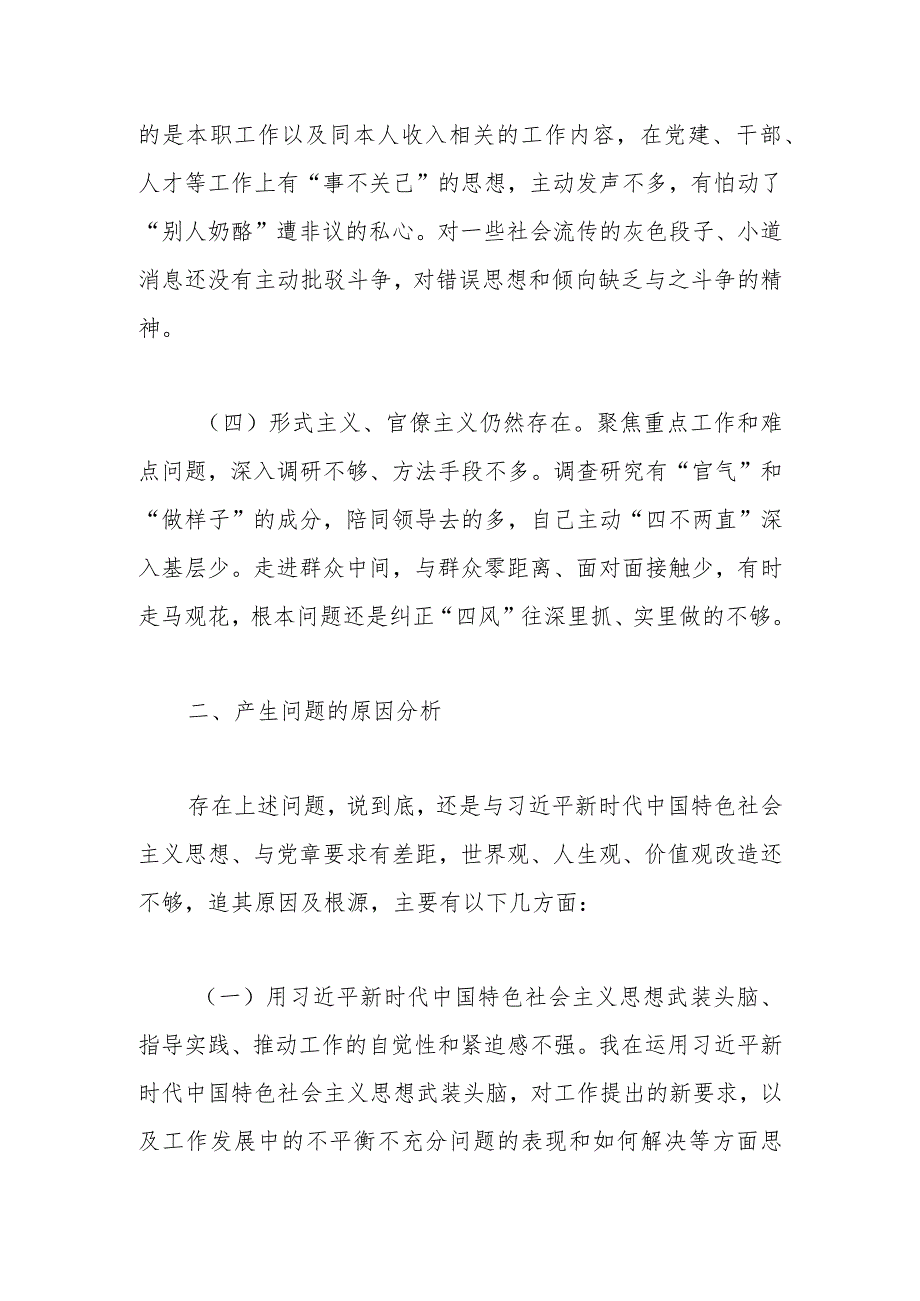 的是本职工作以及同本人收入相关的工作内容，在党建、干部、人才等工作上有“事不关己”的思想，主动发声不多，有怕动了“别人奶酪”遭非议的私心。对一些社会流传的灰色段子、小道消息还没有主动批驳斗争，对错误思想和倾向缺乏与之斗争的精神。

（四）形式主义、官僚主义仍然存在。聚焦重点工作和难点问题，深入调研不够、方法手段不多。调查研究有“官气”和“做样子”的成分，陪同领导去的多，自己主动“四不两直”深入基层少。走进群众中间，与群众零距离、面对面接触少，有时走马观花，根本问题还是纠正“四风”往深里抓、实里做的不够。

二、产生问题的原因分析

存在上述问题，说到底，还是与习近平新时代中国特色社会主义思想、与党章要求有差距，世界观、人生观、价值观改造还不够，追其原因及根源，主要有以下几方面：

（一）用习近平新时代中国特色社会主义思想武装头脑、指导实践、推动工作的自觉性和紧迫感不强。我在运用习近平新时代中国特色社会主义思想武装头脑，对工作提出的新要求，以及工作发展中的不平衡不充分问题的表现和如何解决等方面思